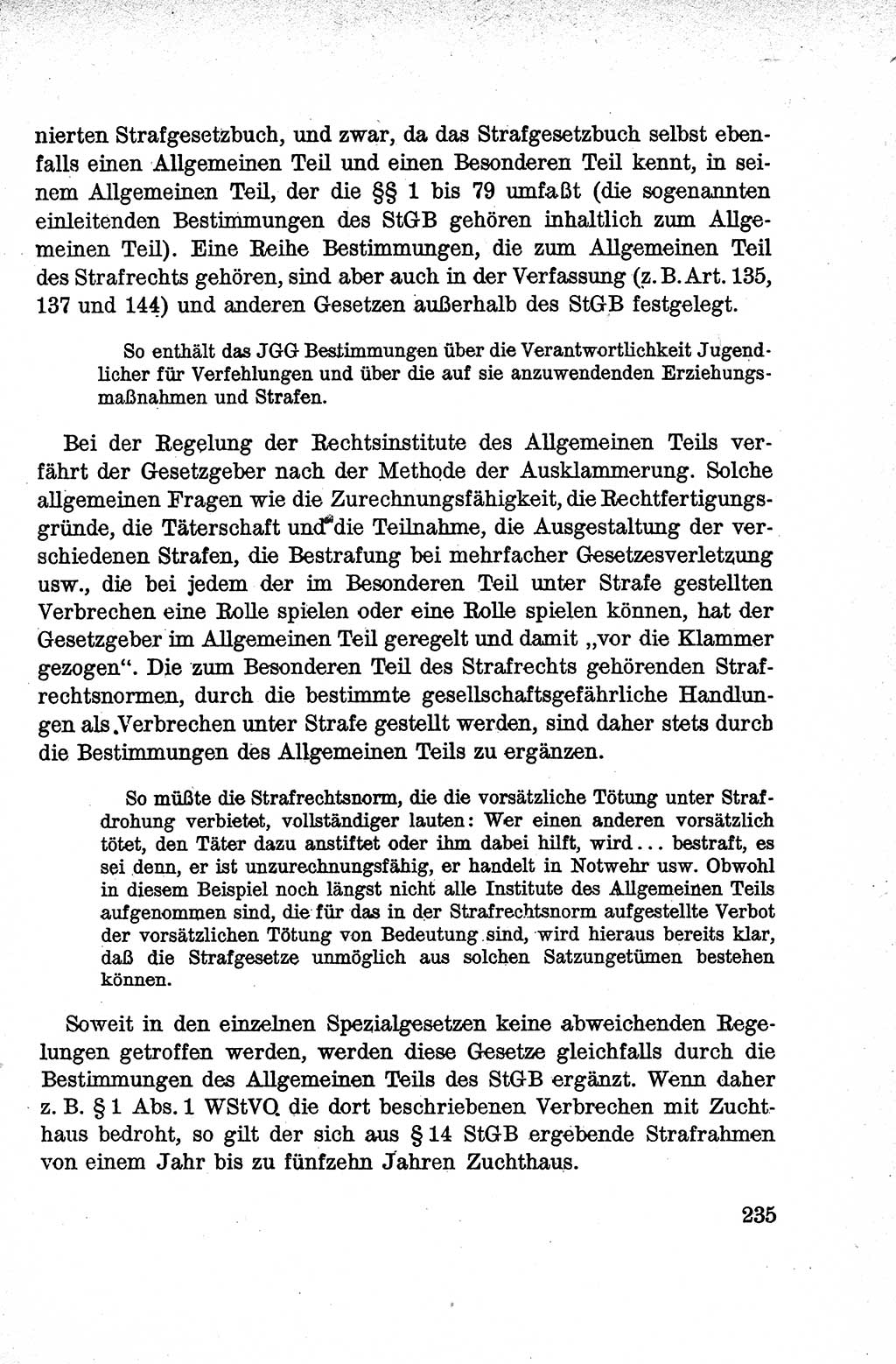 nierten Strafgesetzbuch, und zwar, da das Strafgesetzbuch selbst ebenfalls einen Allgemeinen Teil und einen Besonderen Teil kennt, in seinem Allgemeinen Teil, der die §§ 1 bis 79 umfaßt (die sogenannten einleitenden Bestimmungen des StGB gehören inhaltlich zum Allgemeinen Teil). Eine Reihe Bestimmungen, die zum Allgemeinen Teil des Strafrechts gehören, sind aber auch in der Verfassung (z. B. Art. 135, 137 und 144) und anderen Gesetzen außerhalb des StGB festgelegt.

So enthält das JGG Bestimmungen über die Verantwortlichkeit Jugendlicher für Verfehlungen und über die auf sie anzuwendenden Erziehungsmaßnahmen und Strafen.

Bei der Regelung der Rechtsinstitute des Allgemeinen Teils verfährt der Gesetzgeber nach der Methode der Ausklammerung. Solche allgemeinen Fragen wie die Zurechnungsfähigkeit, die Rechtfertigungsgründe, die Täterschaft und die Teilnahme, die Ausgestaltung der verschiedenen Strafen, die Bestrafung bei mehrfacher Gesetzesverletzung usw., die bei jedem der im Besonderen Teil unter Strafe gestellten Verbrechen eine Rolle spielen oder eine Rolle spielen können, hat der Gesetzgeber im Allgemeinen Teil geregelt und damit „vor die Klammer gezogen“. Die zum Besonderen Teil des Strafrechts gehörenden Strafrechtsnormen, durch die bestimmte gesellschaftsgefährliche Handlungen als Verbrechen unter Strafe gestellt werden, sind daher stets durch die Bestimmungen des Allgemeinen Teils zu ergänzen.

So müßte die Strafrechtsnorm, die die vorsätzliche Tötung unter Strafdrohung verbietet, vollständiger lauten: Wer einen anderen vorsätzlich tötet, den Täter dazu anstiftet oder ihm dabei hilft, wird... bestraft, es sei denn, er ist unzurechnungsfähig, er handelt in Notwehr usw. Obwohl in diesem Beispiel noch längst nicht alle Institute des Allgemeinen Teils aufgenommen sind, die für das in der Strafrechtsnorm aufgestellte Verbot der vorsätzlichen Tötung von Bedeutung sind, wird hieraus bereits klar, daß die Strafgesetze unmöglich aus solchen Satzungetümen bestehen können.

Soweit in den einzelnen Spezialgesetzen keine abweichenden Regelungen getroffen werden, werden diese Gesetze gleichfalls durch die Bestimmungen des Allgemeinen Teils des StGB ergänzt. Wenn daher z. B. § 1 Abs. 1 WStVO die dort beschriebenen Verbrechen mit Zuchthaus bedroht, so gilt der sich aus § 14 StGB ergebende Strafrahmen von einem Jahr bis zu fünfzehn Jahren Zuchthaus.

235